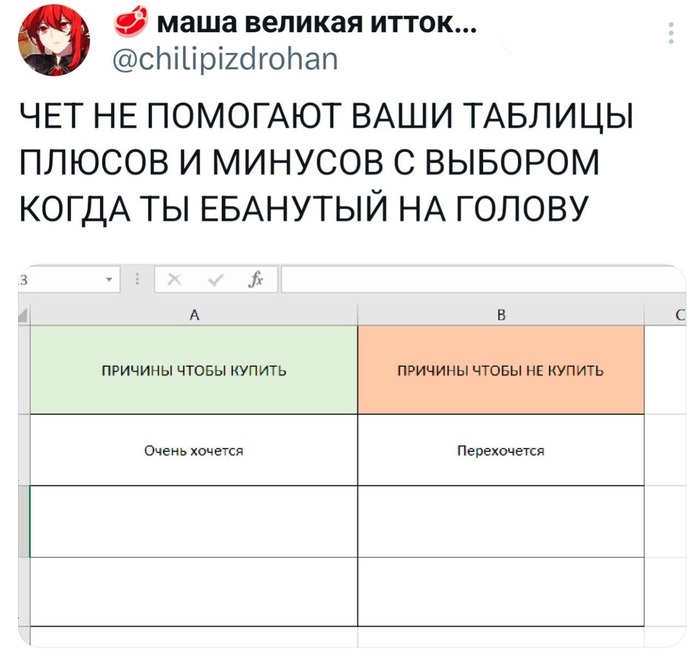 маша великая итток...
@chilipizdrohan

ЧЕТ НЕ ПОМОГАЮТ ВАШИ ТАБЛИЦЫ ПЛЮСОВ И МИНУСОВ С ВЫБОРОМ КОГДА ТЫ ЕБАНУТЫЙ НА ГОЛОВУ

3 $f_x$

| A | B | C |
|---|---|---|
| ПРИЧИНЫ ЧТОБЫ КУПИТЬ | ПРИЧИНЫ ЧТОБЫ НЕ КУПИТЬ | |
| Очень хочется | Перехочется | |
| | | |
| | | |